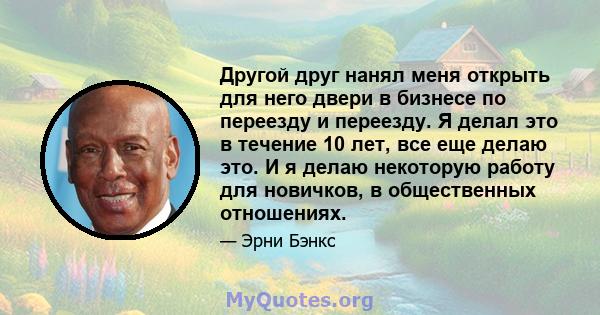 Другой друг нанял меня открыть для него двери в бизнесе по переезду и переезду. Я делал это в течение 10 лет, все еще делаю это. И я делаю некоторую работу для новичков, в общественных отношениях.

— Эрни Бэнкс

MyQuotes.org